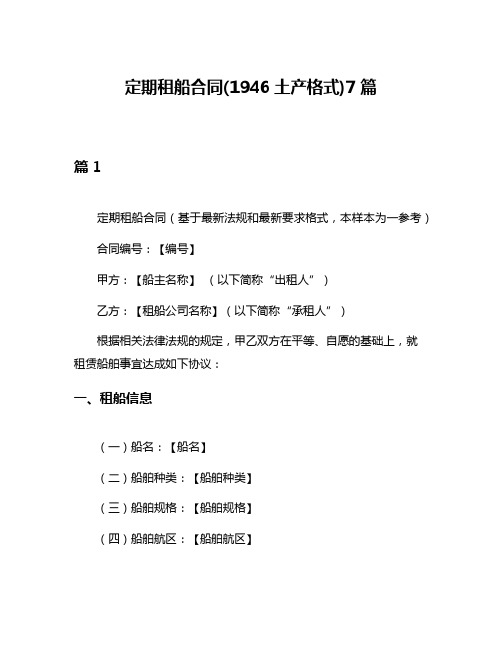 定期租船合同(1946 土产格式)7 篇

篇 1

定期租船合同（基于最新法规和最新要求格式，本样本为一参考）

合同编号：【编号】

甲方：【船主名称】（以下简称“出租人”）

乙方：【租船公司名称】（以下简称“承租人”）

根据相关法律法规的规定，甲乙双方在平等、自愿的基础上，就租赁船舶事宜达成如下协议：

一、租船信息

（一）船名：【船名】

（二）船舶种类：【船舶种类】

（三）船舶规格：【船舶规格】

（四）船舶航区：【船舶航区】